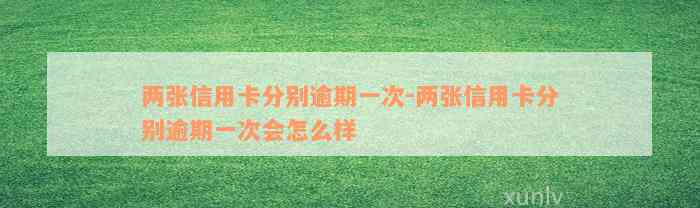 两张信用卡分别逾期一次-两张信用卡分别逾期一次会怎么样

xunlv